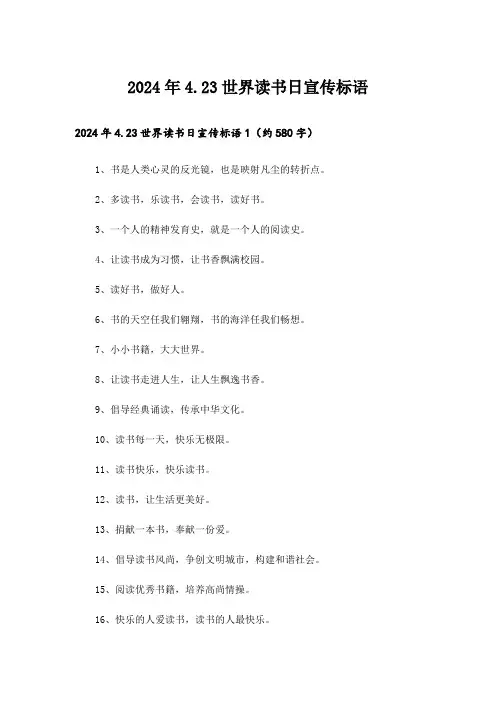 2024年4.23世界读书日宣传标语

2024年4.23世界读书日宣传标语1（约580字）

1、书是人类心灵的反光镜，也是映射凡尘的转折点。

2、多读书，乐读书，会读书，读好书。

3、一个人的精神发育史，就是一个人的阅读史。

4、让读书成为习惯，让书香飘满校园。

5、读好书，做好人。

6、书的天空任我们翱翔，书的海洋任我们畅想。

7、小小书籍，大大世界。

8、让读书走进人生，让人生飘逸书香。

9、倡导经典诵读，传承中华文化。

10、读书每一天，快乐无极限。

11、读书快乐，快乐读书。

12、读书，让生活更美好。

13、捐献一本书，奉献一份爱。

14、倡导读书风尚，争创文明城市，构建和谐社会。

15、阅读优秀书籍，培养高尚情操。

16、快乐的人爱读书，读书的人最快乐。